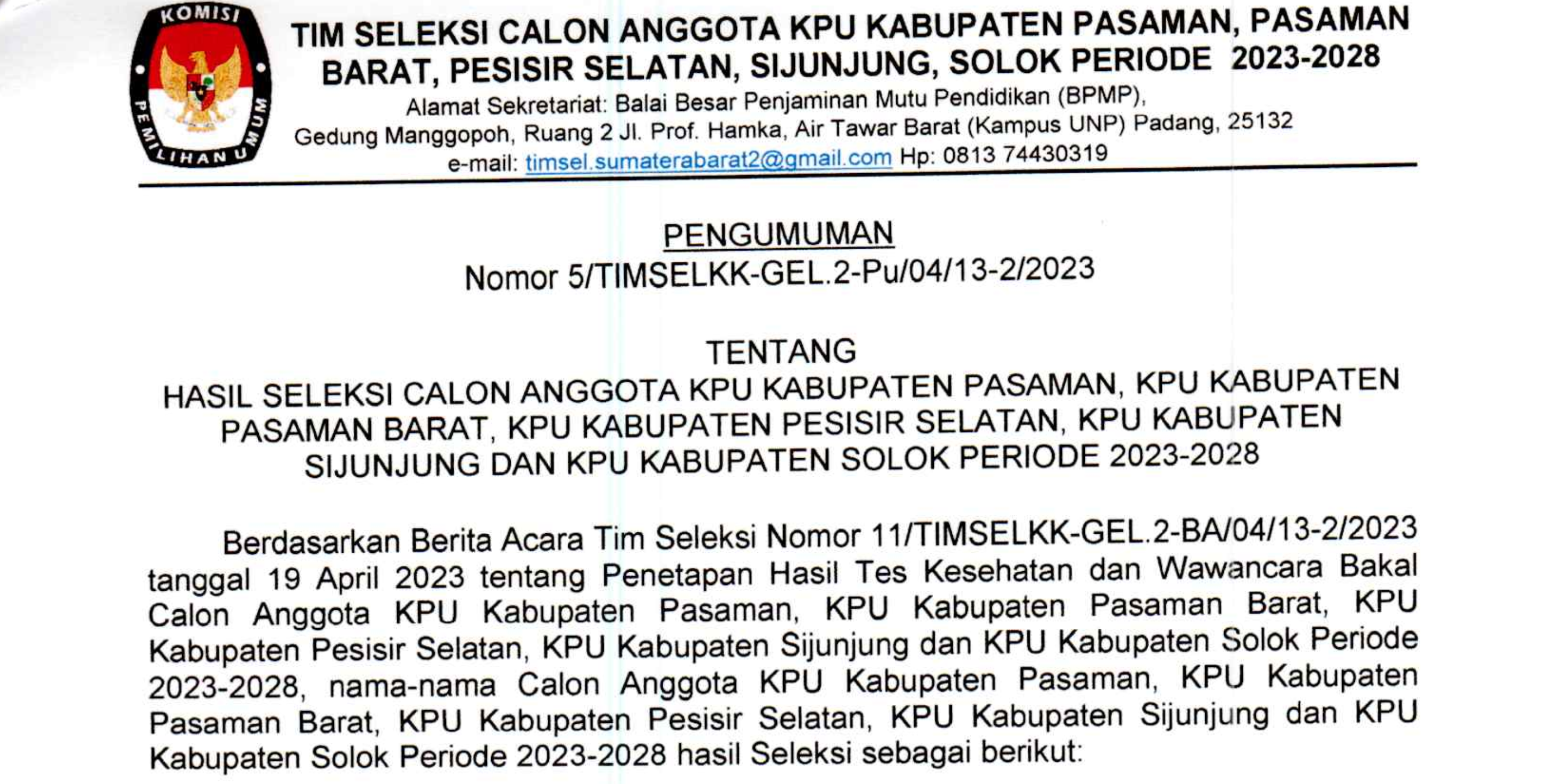 KOMISI PEMILIHAN UMUM

TIM SELEKSI CALON ANGGOTA KPU KABUPATEN PASAMAN, PASAMAN BARAT, PESISIR SELATAN, SIJUNJUNG, SOLOK PERIODE 2023-2028

Alamat Sekretariat: Balai Besar Penjaminan Mutu Pendidikan (BPMP), Gedung Manggopoh, Ruang 2 Jl. Prof. Hamka, Air Tawar Barat (Kampus UNP) Padang, 25132 e-mail: timsel.sumaterabarat2@gmail.com Hp: 0813 74430319

PENGUMUMAN
Nomor 5/TIMSELKK-GEL.2-Pu/04/13-2/2023

TENTANG
HASIL SELEKSI CALON ANGGOTA KPU KABUPATEN PASAMAN, KPU KABUPATEN PASAMAN BARAT, KPU KABUPATEN PESISIR SELATAN, KPU KABUPATEN SIJUNJUNG DAN KPU KABUPATEN SOLOK PERIODE 2023-2028

Berdasarkan Berita Acara Tim Seleksi Nomor 11/TIMSELKK-GEL.2-BA/04/13-2/2023 tanggal 19 April 2023 tentang Penetapan Hasil Tes Kesehatan dan Wawancara Bakal Calon Anggota KPU Kabupaten Pasaman, KPU Kabupaten Pasaman Barat, KPU Kabupaten Pesisir Selatan, KPU Kabupaten Sijunjung dan KPU Kabupaten Solok Periode 2023-2028, nama-nama Calon Anggota KPU Kabupaten Pasaman, KPU Kabupaten Pasaman Barat, KPU Kabupaten Pesisir Selatan, KPU Kabupaten Sijunjung dan KPU Kabupaten Solok Periode 2023-2028 hasil Seleksi sebagai berikut: